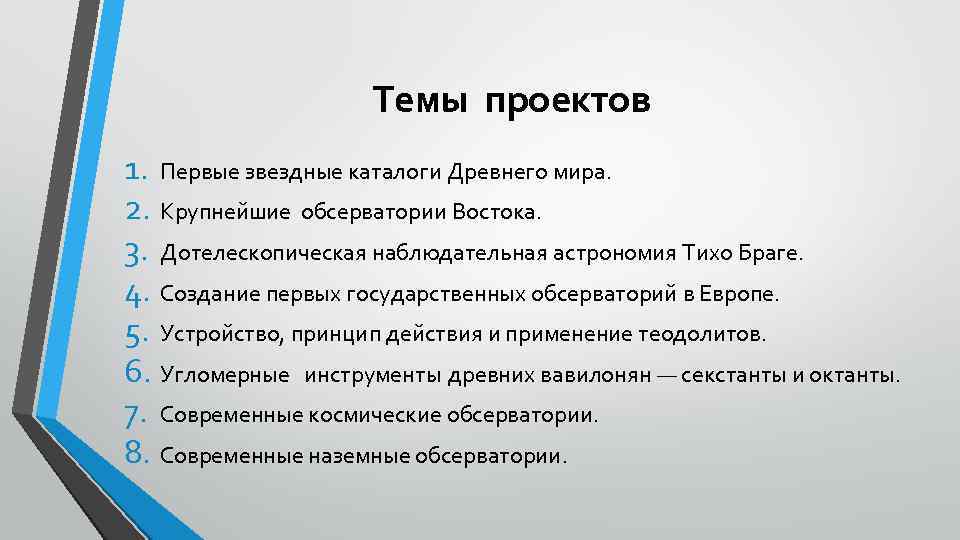 Темы проектов

1. Первые звездные каталоги Древнего мира.
2. Крупнейшие обсерватории Востока.
3. Дотелескопическая наблюдательная астрономия Тихо Браге.
4. Создание первых государственных обсерваторий в Европе.
5. Устройство, принцип действия и применение теодолитов.
6. Угломерные инструменты древних вавилонян — секстанты и октанты.
7. Современные космические обсерватории.
8. Современные наземные обсерватории.